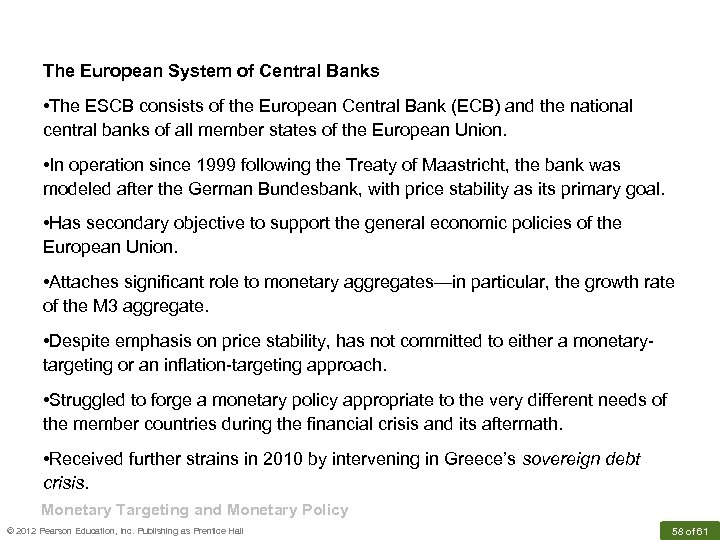 The European System of Central Banks

•The ESCB consists of the European Central Bank (ECB) and the national central banks of all member states of the European Union.

•In operation since 1999 following the Treaty of Maastricht, the bank was modeled after the German Bundesbank, with price stability as its primary goal.

•Has secondary objective to support the general economic policies of the European Union.

•Attaches significant role to monetary aggregates—in particular, the growth rate of the M3 aggregate.

•Despite emphasis on price stability, has not committed to either a monetary-targeting or an inflation-targeting approach.

•Struggled to forge a monetary policy appropriate to the very different needs of the member countries during the financial crisis and its aftermath.

•Received further strains in 2010 by intervening in Greece's sovereign debt crisis.

Monetary Targeting and Monetary Policy

© 2012 Pearson Education, Inc. Publishing as Prentice Hall

58 of 61